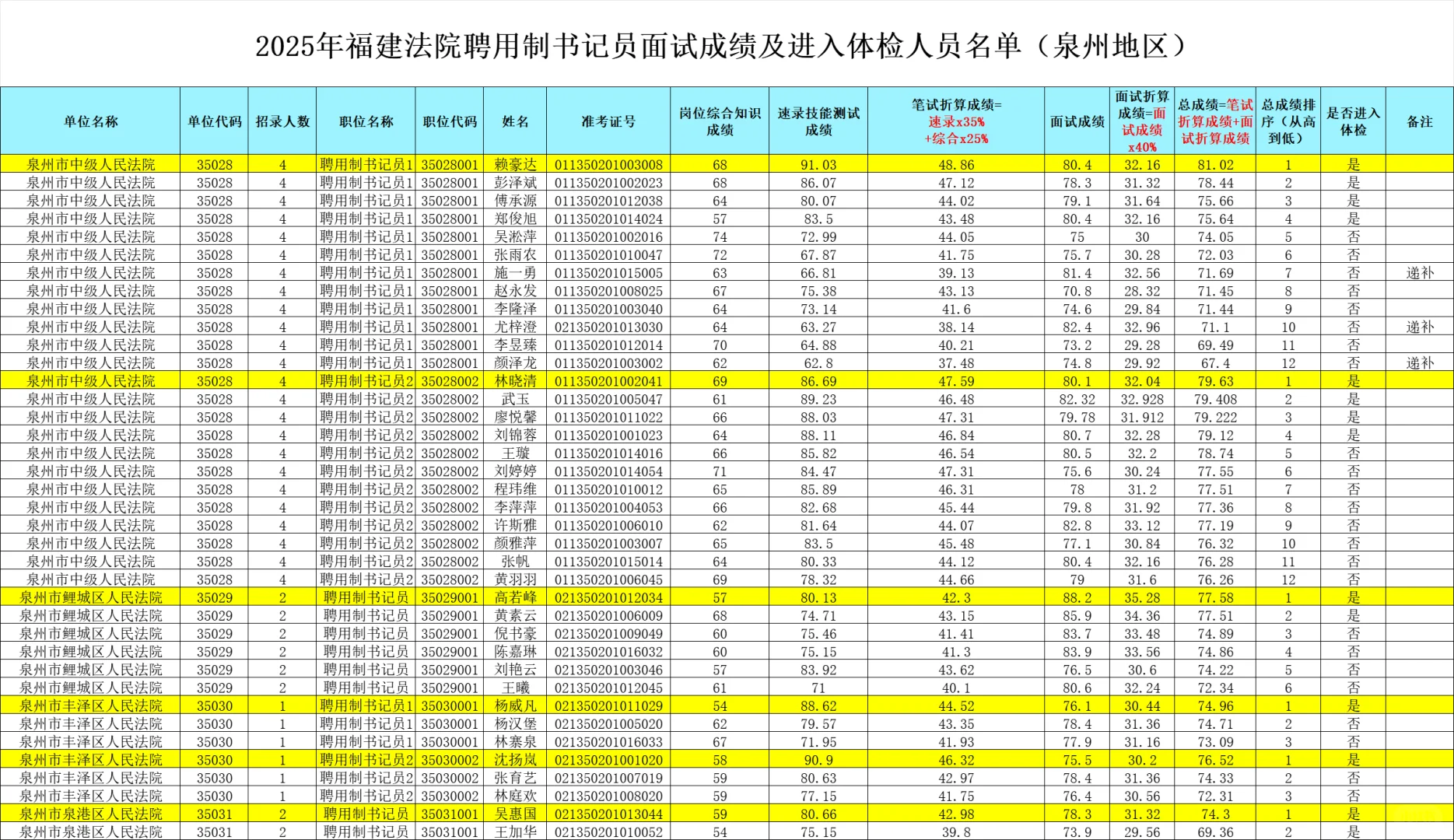 2025年福建法院聘用制书记员面试成绩及进入体检人员名单（泉州地区）

| 单位名称 | 单位代码 | 招录人数 | 职位名称 | 职位代码 | 姓名 | 准考证号 | 岗位综合知识成绩 | 速录技能测试成绩 | 笔试折算成绩=速录x35%+综合x25% | 面试成绩 | 面试折算成绩=面试成绩x40% | 总成绩=笔试折算成绩+面试折算成绩 | 总成绩排序（从高到低） | 是否进入体检 | 备注 |
|---|---|---|---|---|---|---|---|---|---|---|---|---|---|---|---|
| 泉州市中级人民法院 | 35028 | 4 | 聘用制书记员1 | 35028001 | 赖豪达 | 011350201003008 | 68 | 91.03 | 48.86 | 80.4 | 32.16 | 81.02 | 1 | 是 | |
| 泉州市中级人民法院 | 35028 | 4 | 聘用制书记员1 | 35028001 | 彭泽斌 | 011350201002023 | 68 | 86.07 | 47.12 | 78.3 | 31.32 | 78.44 | 2 | 是 | |
| 泉州市中级人民法院 | 35028 | 4 | 聘用制书记员1 | 35028001 | 傅承源 | 011350201012038 | 64 | 80.07 | 44.02 | 79.1 | 31.64 | 75.66 | 3 | 是 | |
| 泉州市中级人民法院 | 35028 | 4 | 聘用制书记员1 | 35028001 | 郑俊旭 | 011350201014024 | 57 | 83.5 | 43.48 | 80.4 | 32.16 | 75.64 | 4 | 是 | |
| 泉州市中级人民法院 | 35028 | 4 | 聘用制书记员1 | 35028001 | 吴淞萍 | 011350201002016 | 74 | 72.99 | 44.05 | 75 | 30 | 74.05 | 5 | 否 | |
| 泉州市中级人民法院 | 35028 | 4 | 聘用制书记员1 | 35028001 | 张雨农 | 011350201010047 | 72 | 67.87 | 41.75 | 75.7 | 30.28 | 72.03 | 6 | 否 | |
| 泉州市中级人民法院 | 35028 | 4 | 聘用制书记员1 | 35028001 | 施一勇 | 011350201015005 | 63 | 66.81 | 39.13 | 81.4 | 32.56 | 71.69 | 7 | 否 | 递补 |
| 泉州市中级人民法院 | 35028 | 4 | 聘用制书记员1 | 35028001 | 赵永发 | 011350201008025 | 67 | 75.38 | 43.13 | 70.8 | 28.32 | 71.45 | 8 | 否 | |
| 泉州市中级人民法院 | 35028 | 4 | 聘用制书记员1 | 35028001 | 李隆泽 | 011350201003040 | 64 | 73.14 | 41.6 | 74.6 | 29.84 | 71.44 | 9 | 否 | |
| 泉州市中级人民法院 | 35028 | 4 | 聘用制书记员1 | 35028001 | 尤梓澄 | 021350201013030 | 64 | 63.27 | 38.14 | 82.4 | 32.96 | 71.1 | 10 | 否 | 递补 |
| 泉州市中级人民法院 | 35028 | 4 | 聘用制书记员1 | 35028001 | 李昱臻 | 011350201012014 | 70 | 64.88 | 40.21 | 73.2 | 29.28 | 69.49 | 11 | 否 | |
| 泉州市中级人民法院 | 35028 | 4 | 聘用制书记员1 | 35028001 | 颜泽龙 | 011350201003002 | 62 | 62.8 | 37.48 | 74.8 | 29.92 | 67.4 | 12 | 否 | 递补 |
| 泉州市中级人民法院 | 35028 | 4 | 聘用制书记员2 | 35028002 | 林晓清 | 011350201002041 | 69 | 86.69 | 47.59 | 80.1 | 32.04 | 79.63 | 1 | 是 | |
| 泉州市中级人民法院 | 35028 | 4 | 聘用制书记员2 | 35028002 | 武玉 | 011350201005047 | 61 | 89.23 | 46.48 | 82.32 | 32.928 | 79.408 | 2 | 是 | |
| 泉州市中级人民法院 | 35028 | 4 | 聘用制书记员2 | 35028002 | 廖悦馨 | 011350201011022 | 66 | 88.03 | 47.31 | 79.78 | 31.912 | 79.222 | 3 | 是 | |
| 泉州市中级人民法院 | 35028 | 4 | 聘用制书记员2 | 35028002 | 刘锦蓉 | 011350201001023 | 64 | 88.11 | 46.84 | 80.7 | 32.28 | 79.12 | 4 | 是 | |
| 泉州市中级人民法院 | 35028 | 4 | 聘用制书记员2 | 35028002 | 王璇 | 011350201014016 | 66 | 85.82 | 46.54 | 80.5 | 32.2 | 78.74 | 5 | 否 | |
| 泉州市中级人民法院 | 35028 | 4 | 聘用制书记员2 | 35028002 | 刘婷婷 | 011350201014054 | 71 | 84.47 | 47.31 | 75.6 | 30.24 | 77.55 | 6 | 否 | |
| 泉州市中级人民法院 | 35028 | 4 | 聘用制书记员2 | 35028002 | 程玮维 | 011350201010012 | 65 | 85.89 | 46.31 | 78 | 31.2 | 77.51 | 7 | 否 | |
| 泉州市中级人民法院 | 35028 | 4 | 聘用制书记员2 | 35028002 | 李萍萍 | 011350201004053 | 66 | 82.68 | 45.44 | 79.8 | 31.92 | 77.36 | 8 | 否 | |
| 泉州市中级人民法院 | 35028 | 4 | 聘用制书记员2 | 35028002 | 许斯雅 | 011350201006010 | 62 | 81.64 | 44.07 | 82.8 | 33.12 | 77.19 | 9 | 否 | |
| 泉州市中级人民法院 | 35028 | 4 | 聘用制书记员2 | 35028002 | 颜雅萍 | 011350201003007 | 65 | 83.5 | 45.48 | 77.1 | 30.84 | 76.32 | 10 | 否 | |
| 泉州市中级人民法院 | 35028 | 4 | 聘用制书记员2 | 35028002 | 张帆 | 011350201015014 | 64 | 80.33 | 44.12 | 80.4 | 32.16 | 76.28 | 11 | 否 | |
| 泉州市中级人民法院 | 35028 | 4 | 聘用制书记员2 | 35028002 | 黄羽羽 | 011350201006045 | 69 | 78.32 | 44.66 | 79 | 31.6 | 76.26 | 12 | 否 | |
| 泉州市鲤城区人民法院 | 35029 | 2 | 聘用制书记员 | 35029001 | 高若峰 | 021350201012034 | 57 | 80.13 | 42.3 | 88.2 | 35.28 | 77.58 | 1 | 是 | |
| 泉州市鲤城区人民法院 | 35029 | 2 | 聘用制书记员 | 35029001 | 黄素云 | 021350201006009 | 68 | 74.71 | 43.15 | 85.9 | 34.36 | 77.51 | 2 | 是 | |
| 泉州市鲤城区人民法院 | 35029 | 2 | 聘用制书记员 | 35029001 | 倪书豪 | 021350201009049 | 60 | 75.46 | 41.41 | 83.7 | 33.48 | 74.89 | 3 | 否 | |
| 泉州市鲤城区人民法院 | 35029 | 2 | 聘用制书记员 | 35029001 | 陈嘉琳 | 021350201016032 | 60 | 75.15 | 41.3 | 83.9 | 33.56 | 74.86 | 4 | 否 | |
| 泉州市鲤城区人民法院 | 35029 | 2 | 聘用制书记员 | 35029001 | 刘艳云 | 021350201003046 | 57 | 83.92 | 43.62 | 76.5 | 30.6 | 74.22 | 5 | 否 | |
| 泉州市鲤城区人民法院 | 35029 | 2 | 聘用制书记员 | 35029001 | 王曦 | 021350201012045 | 61 | 71 | 40.1 | 80.6 | 32.24 | 72.34 | 6 | 否 | |
| 泉州市丰泽区人民法院 | 35030 | 1 | 聘用制书记员1 | 35030001 | 杨威凡 | 021350201011029 | 54 | 88.62 | 44.52 | 76.1 | 30.44 | 74.96 | 1 | 是 | |
| 泉州市丰泽区人民法院 | 35030 | 1 | 聘用制书记员1 | 35030001 | 杨汉堡 | 021350201005020 | 62 | 79.57 | 43.35 | 78.4 | 31.36 | 74.71 | 2 | 否 | |
| 泉州市丰泽区人民法院 | 35030 | 1 | 聘用制书记员1 | 35030001 | 林寨泉 | 021350201016033 | 67 | 71.95 | 41.93 | 77.9 | 31.16 | 73.09 | 3 | 否 | |
| 泉州市丰泽区人民法院 | 35030 | 1 | 聘用制书记员2 | 35030002 | 沈扬岚 | 021350201001020 | 58 | 90.9 | 46.32 | 75.5 | 30.2 | 76.52 | 1 | 是 | |
| 泉州市丰泽区人民法院 | 35030 | 1 | 聘用制书记员2 | 35030002 | 张育艺 | 021350201007019 | 59 | 80.63 | 42.97 | 78.4 | 31.36 | 74.33 | 2 | 否 | |
| 泉州市丰泽区人民法院 | 35030 | 1 | 聘用制书记员2 | 35030002 | 林庭欢 | 021350201008020 | 59 | 77.15 | 41.75 | 76.4 | 30.56 | 72.31 | 3 | 否 | |
| 泉州市泉港区人民法院 | 35031 | 2 | 聘用制书记员 | 35031001 | 吴惠国 | 021350201013044 | 59 | 80.66 | 42.98 | 78.3 | 31.32 | 74.3 | 1 | 是 | |
| 泉州市泉港区人民法院 | 35031 | 2 | 聘用制书记员 | 35031001 | 王加华 | 021350201010052 | 54 | 75.15 | 39.8 | 73.9 | 29.56 | 69.36 | 2 | 是 | |